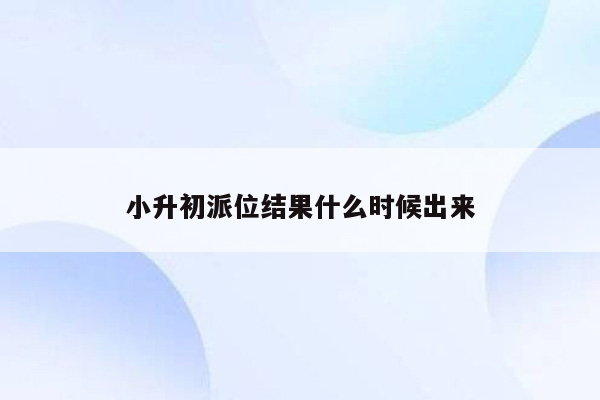 小升初派位结果什么时候出来